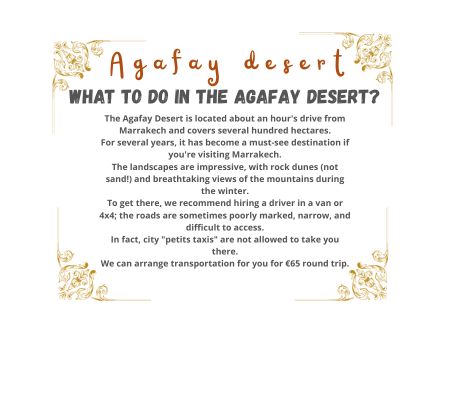 Agafay desert

WHAT TO DO IN THE AGAFAY DESERT?

The Agafay Desert is located about an hour's drive from Marrakech and covers several hundred hectares.
For several years, it has become a must-see destination if you're visiting Marrakech.
The landscapes are impressive, with rock dunes (not sand!) and breathtaking views of the mountains during the winter.
To get there, we recommend hiring a driver in a van or 4x4; the roads are sometimes poorly marked, narrow, and difficult to access.
In fact, city "petits taxis" are not allowed to take you there.
We can arrange transportation for you for €65 round trip.